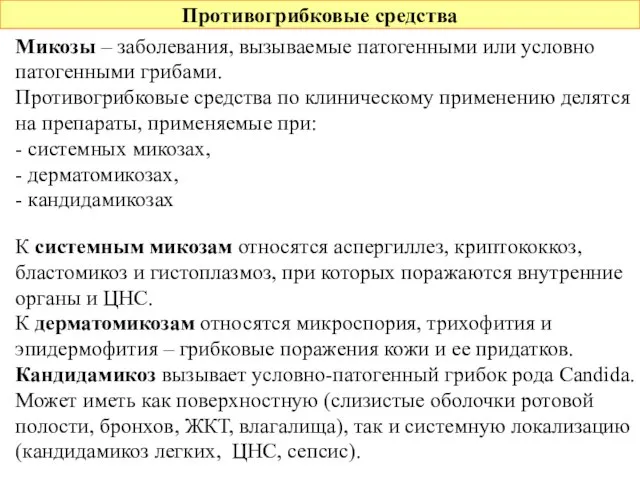 Противогрибковые средства

Микозы – заболевания, вызываемые патогенными или условно патогенными грибами.
Противогрибковые средства по клиническому применению делятся на препараты, применяемые при:
- системных микозах,
- дерматомикозах,
- кандидамикозах

К системным микозам относятся аспергиллез, криптококкоз, бластомикоз и гистоплазмоз, при которых поражаются внутренние органы и ЦНС.
К дерматомикозам относятся микроспория, трихофития и эпидермофития – грибковые поражения кожи и ее придатков.
Кандидамикоз вызывает условно-патогенный грибок рода Candida. Может иметь как поверхностную (слизистые оболочки ротовой полости, бронхов, ЖКТ, влагалища), так и системную локализацию (кандидамикоз легких, ЦНС, сепсис).